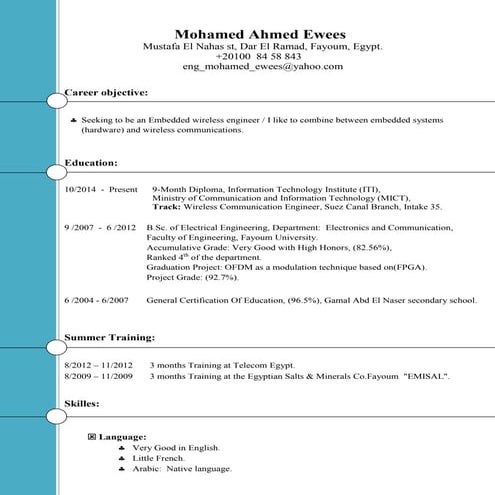 Mohamed Ahmed Ewees
Mustafa El Nahas st, Dar El Ramad, Fayoum, Egypt.
+20100 84 58 843
eng_mohamed_ewees@yahoo.com

Career objective:

♣ Seeking to be an Embedded wireless engineer / I like to combine between embedded systems (hardware) and wireless communications.

Education:

10/2014 - Present 9-Month Diploma, Information Technology Institute (ITI), Ministry of Communication and Information Technology (MICT), Track: Wireless Communication Engineer, Suez Canal Branch, Intake 35.

9 /2007 - 6 /2012 B.Sc. of Electrical Engineering, Department: Electronics and Communication, Faculty of Engineering, Fayoum University. Accumulative Grade: Very Good with High Honors, (82.56%), Ranked $4^{th}$ of the department. Graduation Project: OFDM as a modulation technique based on(FPGA). Project Grade: (92.7%).

6 /2004 - 6/2007 General Certification Of Education, (96.5%), Gamal Abd El Naser secondary school.

Summer Training:

8/2012 – 11/2012 3 months Training at Telecom Egypt.
8/2009 – 11/2009 3 months Training at the Egyptian Salts & Minerals Co.Fayoum "EMISAL".

Skilles:

☒ Language:
♣ Very Good in English.
♣ Little French.
♣ Arabic: Native language.